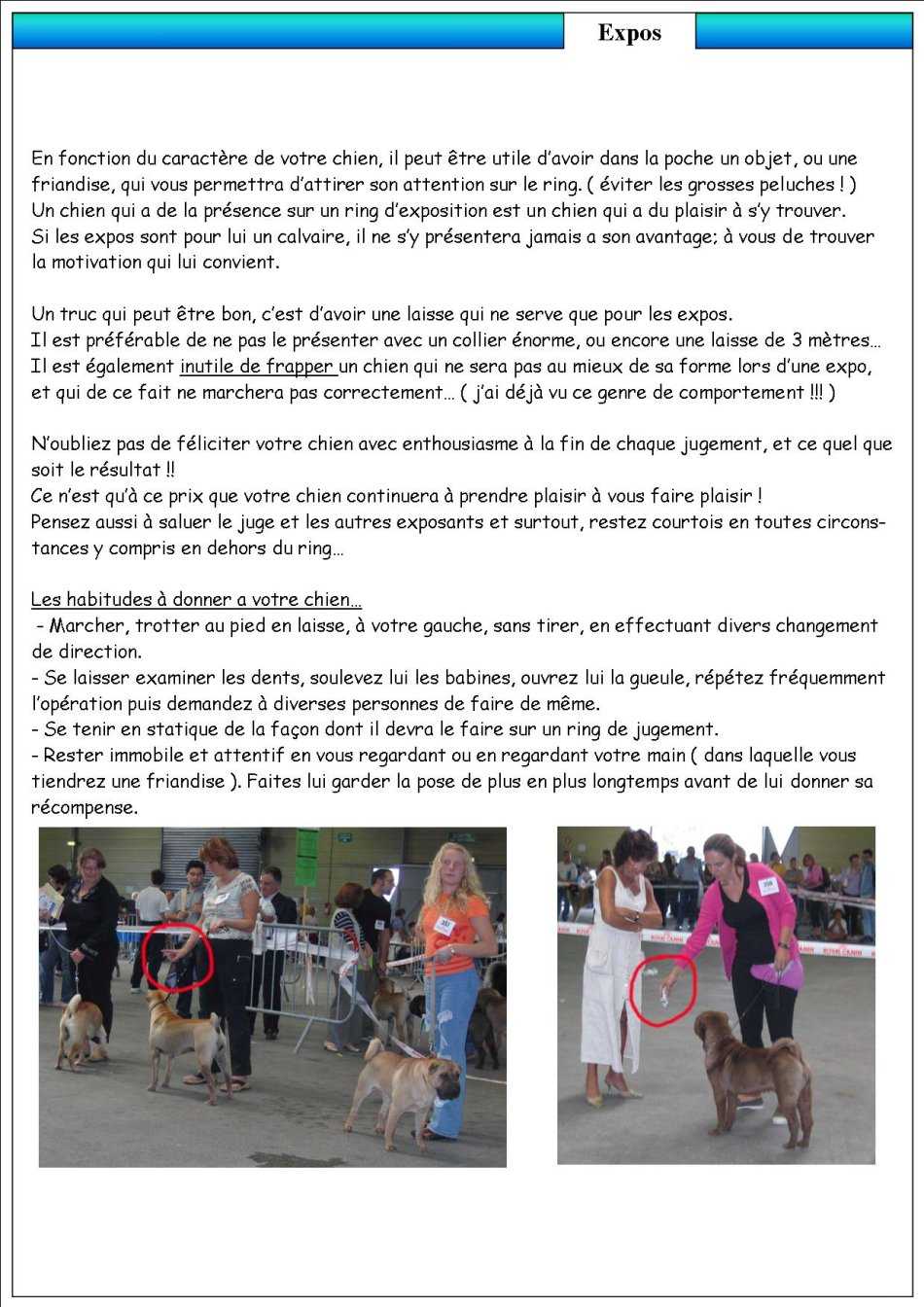 Expos

En fonction du caractère de votre chien, il peut être utile d'avoir dans la poche un objet, ou une friandise, qui vous permettra d'attirer son attention sur le ring. ( éviter les grosses peluches ! ) Un chien qui a de la présence sur un ring d'exposition est un chien qui a du plaisir à s'y trouver. Si les expos sont pour lui un calvaire, il ne s'y présentera jamais a son avantage; à vous de trouver la motivation qui lui convient.

Un truc qui peut être bon, c'est d'avoir une laisse qui ne serve que pour les expos.
Il est préférable de ne pas le présenter avec un collier énorme, ou encore une laisse de 3 mètres…
Il est également inutile de frapper un chien qui ne sera pas au mieux de sa forme lors d'une expo, et qui de ce fait ne marchera pas correctement… ( j'ai déjà vu ce genre de comportement !!! )

N'oubliez pas de féliciter votre chien avec enthousiasme à la fin de chaque jugement, et ce quel que soit le résultat !!
Ce n'est qu'à ce prix que votre chien continuera à prendre plaisir à vous faire plaisir !
Pensez aussi à saluer le juge et les autres exposants et surtout, restez courtois en toutes circonstances y compris en dehors du ring…

Les habitudes à donner a votre chien…
- Marcher, trotter au pied en laisse, à votre gauche, sans tirer, en effectuant divers changement de direction.
- Se laisser examiner les dents, soulevez lui les babines, ouvrez lui la gueule, répétez fréquemment l'opération puis demandez à diverses personnes de faire de même.
- Se tenir en statique de la façon dont il devra le faire sur un ring de jugement.
- Rester immobile et attentif en vous regardant ou en regardant votre main ( dans laquelle vous tiendrez une friandise ). Faites lui garder la pose de plus en plus longtemps avant de lui donner sa récompense.